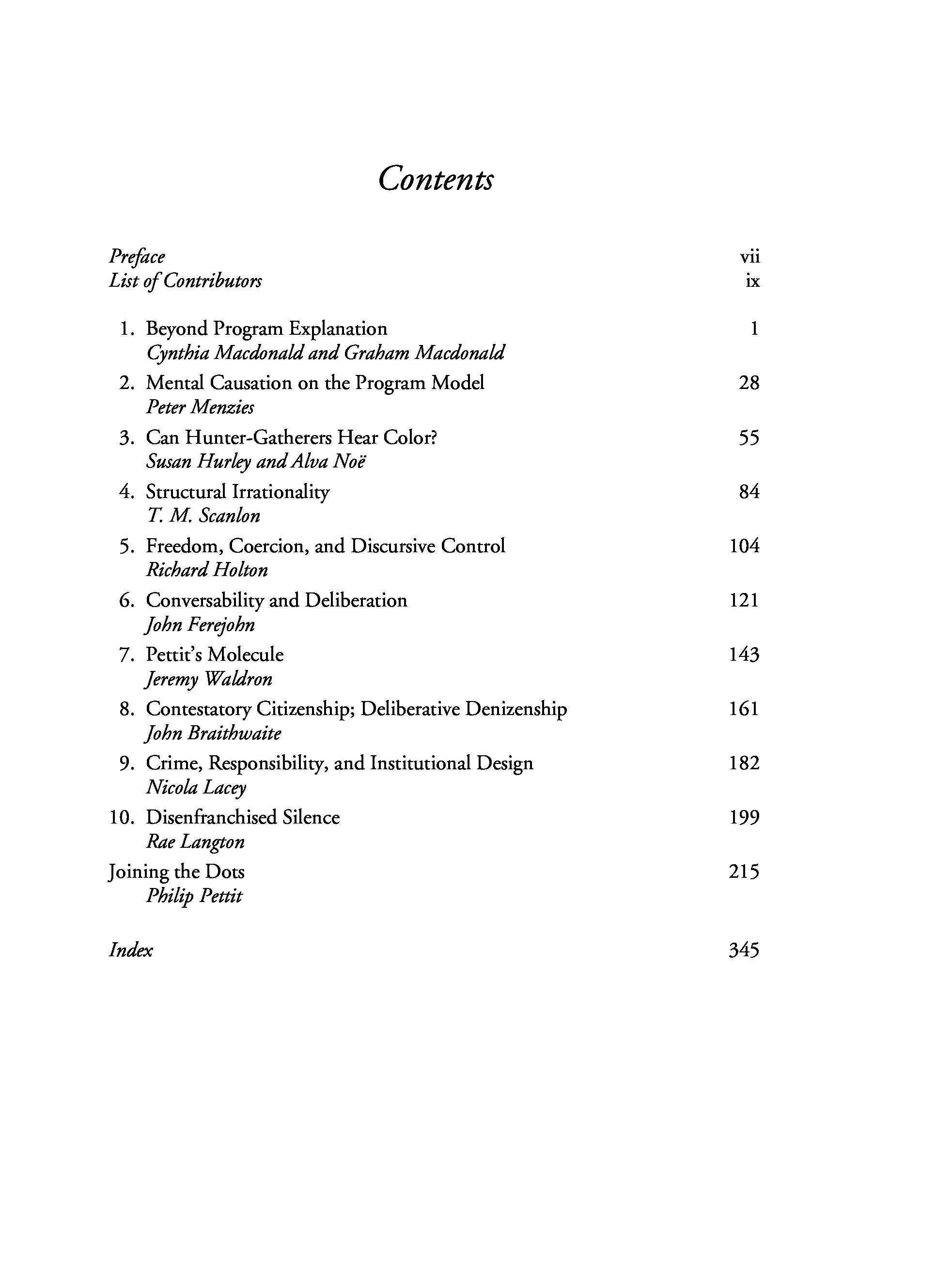 Contents

Preface vii
List of Contributors ix

1. Beyond Program Explanation 1
Cynthia Macdonald and Graham Macdonald

2. Mental Causation on the Program Model 28
Peter Menzies

3. Can Hunter-Gatherers Hear Color? 55
Susan Hurley and Alva Noë

4. Structural Irrationality 84
T. M. Scanlon

5. Freedom, Coercion, and Discursive Control 104
Richard Holton

6. Conversability and Deliberation 121
John Ferejohn

7. Pettit's Molecule 143
Jeremy Waldron

8. Contestatory Citizenship; Deliberative Denizenship 161
John Braithwaite

9. Crime, Responsibility, and Institutional Design 182
Nicola Lacey

10. Disenfranchised Silence 199
Rae Langton

Joining the Dots 215
Philip Pettit

Index 345